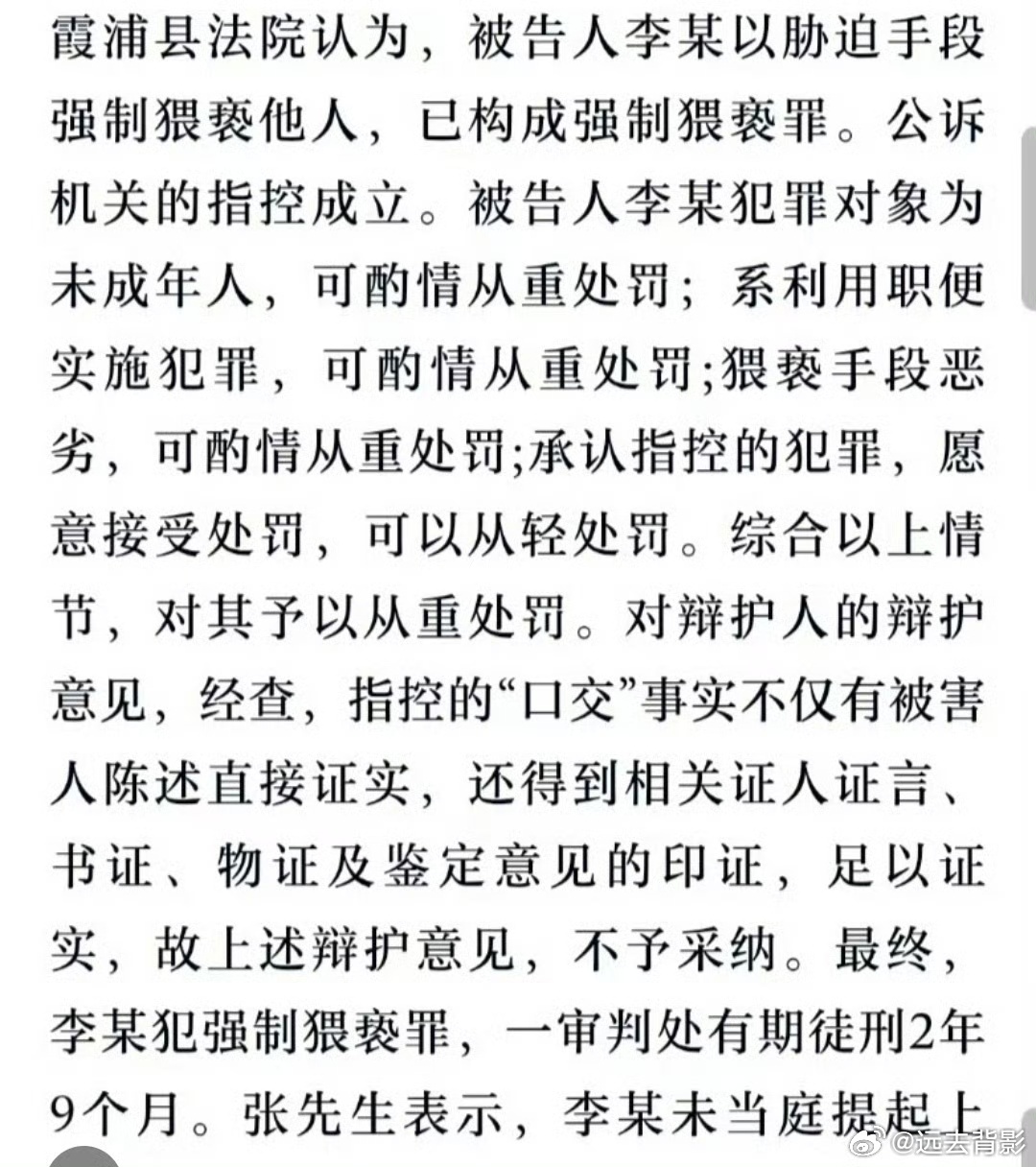 霞浦县法院认为，被告人李某以胁迫手段强制猥亵他人，已构成强制猥亵罪。公诉机关的指控成立。被告人李某犯罪对象为未成年人，可酌情从重处罚；系利用职便实施犯罪，可酌情从重处罚;猥亵手段恶劣，可酌情从重处罚;承认指控的犯罪，愿意接受处罚，可以从轻处罚。综合以上情节，对其予以从重处罚。对辩护人的辩护意见，经查，指控的“口交”事实不仅有被害人陈述直接证实，还得到相关证人证言、书证、物证及鉴定意见的印证，足以证实，故上述辩护意见，不予采纳。最终，李某犯强制猥亵罪，一审判处有期徒刑2年9个月。张先生表示，李某未当庭提起上

@远去背影